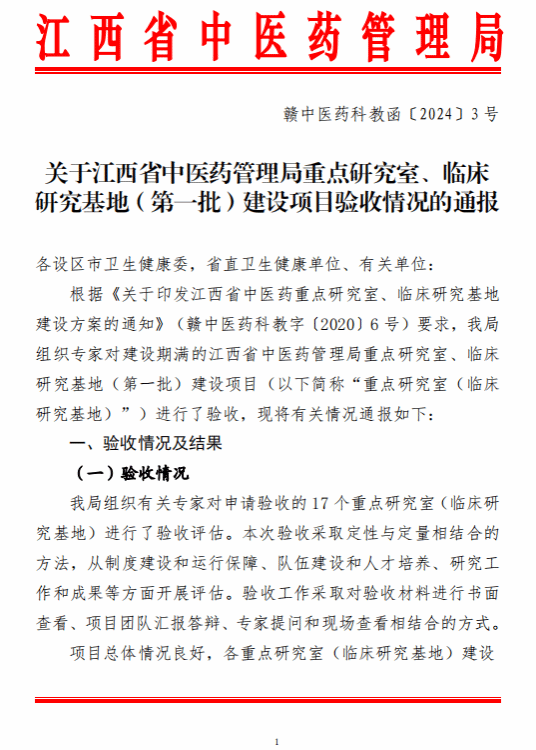 江西省中医药管理局

赣中医药科教函〔2024〕3号

关于江西省中医药管理局重点研究室、临床研究基地（第一批）建设项目验收情况的通报

各设区市卫生健康委，省直卫生健康单位、有关单位：

根据《关于印发江西省中医药重点研究室、临床研究基地建设方案的通知》（赣中医药科教字〔2020〕6号）要求，我局组织专家对建设期满的江西省中医药管理局重点研究室、临床研究基地（第一批）建设项目（以下简称“重点研究室（临床研究基地）”）进行了验收，现将有关情况通报如下：

一、验收情况及结果

（一）验收情况

我局组织有关专家对申请验收的17个重点研究室（临床研究基地）进行了验收评估。本次验收采取定性与定量相结合的方法，从制度建设和运行保障、队伍建设和人才培养、研究工作和成果等方面开展评估。验收工作采取对验收材料进行书面查看、项目团队汇报答辩、专家提问和现场查看相结合的方式。

项目总体情况良好，各重点研究室（临床研究基地）建设

1